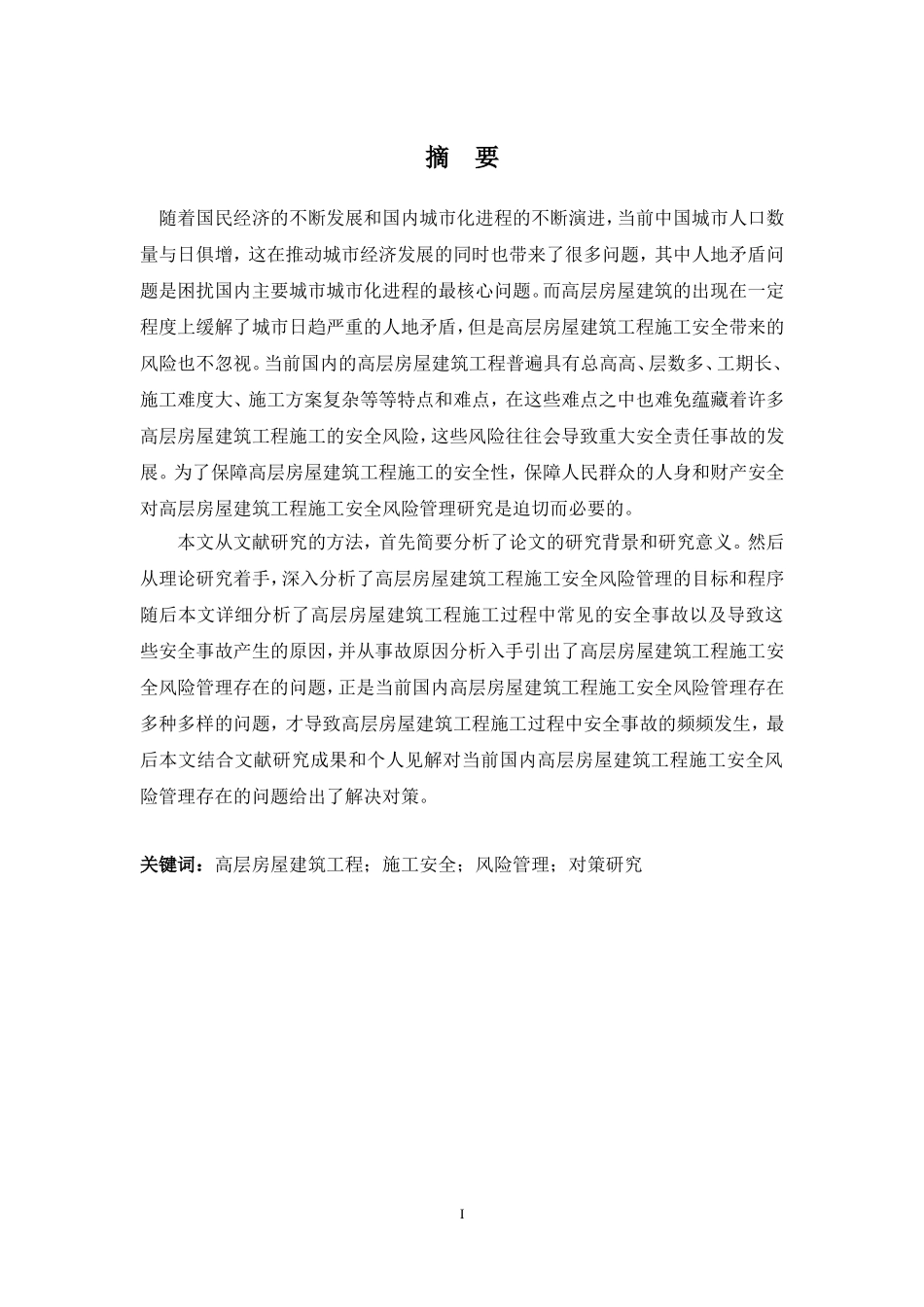 摘 要

随着国民经济的不断发展和国内城市化进程的不断演进，当前中国城市人口数量与日俱增，这在推动城市经济发展的同时也带来了很多问题，其中人地矛盾问题是困扰国内主要城市城市化进程的最核心问题。而高层房屋建筑的出现在一定程度上缓解了城市日趋严重的人地矛盾，但是高层房屋建筑工程施工安全带来的风险也不忽视。当前国内的高层房屋建筑工程普遍具有总高高、层数多、工期长、施工难度大、施工方案复杂等等特点和难点，在这些难点之中也难免蕴藏着许多高层房屋建筑工程施工的安全风险，这些风险往往会导致重大安全责任事故的发展。为了保障高层房屋建筑工程施工的安全性，保障人民群众的人身和财产安全对高层房屋建筑工程施工安全风险管理研究是迫切而必要的。

本文从文献研究的方法，首先简要分析了论文的研究背景和研究意义。然后从理论研究着手，深入分析了高层房屋建筑工程施工安全风险管理的目标和程序随后本文详细分析了高层房屋建筑工程施工过程中常见的安全事故以及导致这些安全事故产生的原因，并从事故原因分析入手引出了高层房屋建筑工程施工安全风险管理存在的问题，正是当前国内高层房屋建筑工程施工安全风险管理存在多种多样的问题，才导致高层房屋建筑工程施工过程中安全事故的频频发生，最后本文结合文献研究成果和个人见解对当前国内高层房屋建筑工程施工安全风险管理存在的问题给出了解决对策。

关键词：高层房屋建筑工程；施工安全；风险管理；对策研究

I